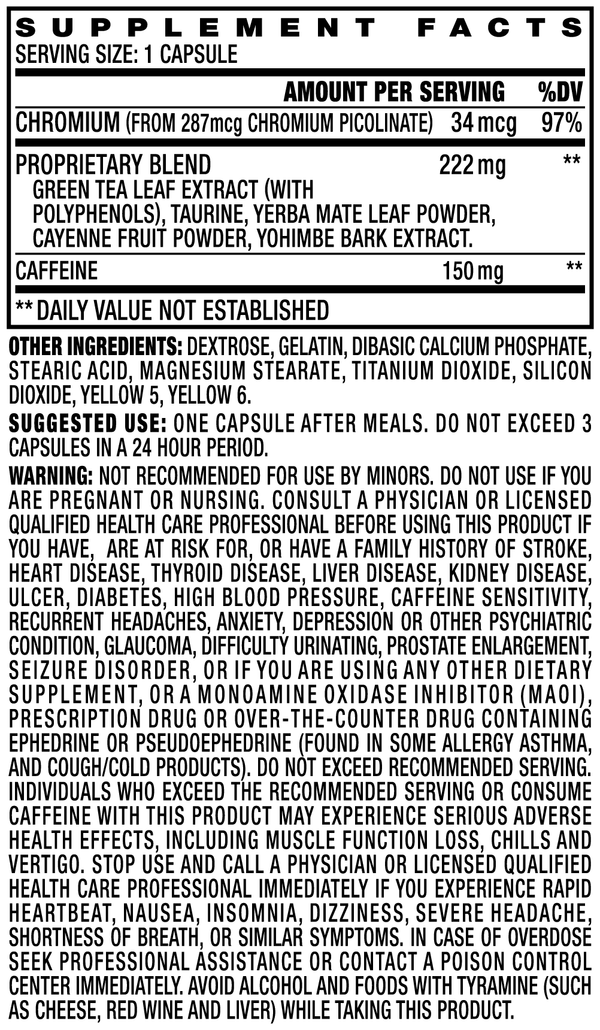 SUPPLEMENT FACTS
SERVING SIZE: 1 CAPSULE

| | AMOUNT PER SERVING | %DV |
|---|---|---|
| CHROMIUM (FROM 287mcg CHROMIUM PICOLINATE) | 34 mcg | 97% |
| PROPRIETARY BLEND GREEN TEA LEAF EXTRACT (WITH POLYPHENOLS), TAURINE, YERBA MATE LEAF POWDER, CAYENNE FRUIT POWDER, YOHIMBE BARK EXTRACT. | 222 mg | ** |
| CAFFEINE | 150 mg | ** |

** DAILY VALUE NOT ESTABLISHED

OTHER INGREDIENTS: DEXTROSE, GELATIN, DIBASIC CALCIUM PHOSPHATE, STEARIC ACID, MAGNESIUM STEARATE, TITANIUM DIOXIDE, SILICON DIOXIDE, YELLOW 5, YELLOW 6.

SUGGESTED USE: ONE CAPSULE AFTER MEALS. DO NOT EXCEED 3 CAPSULES IN A 24 HOUR PERIOD.

WARNING: NOT RECOMMENDED FOR USE BY MINORS. DO NOT USE IF YOU ARE PREGNANT OR NURSING. CONSULT A PHYSICIAN OR LICENSED QUALIFIED HEALTH CARE PROFESSIONAL BEFORE USING THIS PRODUCT IF YOU HAVE, ARE AT RISK FOR, OR HAVE A FAMILY HISTORY OF STROKE, HEART DISEASE, THYROID DISEASE, LIVER DISEASE, KIDNEY DISEASE, ULCER, DIABETES, HIGH BLOOD PRESSURE, CAFFEINE SENSITIVITY, RECURRENT HEADACHES, ANXIETY, DEPRESSION OR OTHER PSYCHIATRIC CONDITION, GLAUCOMA, DIFFICULTY URINATING, PROSTATE ENLARGEMENT, SEIZURE DISORDER, OR IF YOU ARE USING ANY OTHER DIETARY SUPPLEMENT, OR A MONOAMINE OXIDASE INHIBITOR (MAOI), PRESCRIPTION DRUG OR OVER-THE-COUNTER DRUG CONTAINING EPHEDRINE OR PSEUDOEPHEDRINE (FOUND IN SOME ALLERGY ASTHMA, AND COUGH/COLD PRODUCTS). DO NOT EXCEED RECOMMENDED SERVING. INDIVIDUALS WHO EXCEED THE RECOMMENDED SERVING OR CONSUME CAFFEINE WITH THIS PRODUCT MAY EXPERIENCE SERIOUS ADVERSE HEALTH EFFECTS, INCLUDING MUSCLE FUNCTION LOSS, CHILLS AND VERTIGO. STOP USE AND CALL A PHYSICIAN OR LICENSED QUALIFIED HEALTH CARE PROFESSIONAL IMMEDIATELY IF YOU EXPERIENCE RAPID HEARTBEAT, NAUSEA, INSOMNIA, DIZZINESS, SEVERE HEADACHE, SHORTNESS OF BREATH, OR SIMILAR SYMPTOMS. IN CASE OF OVERDOSE SEEK PROFESSIONAL ASSISTANCE OR CONTACT A POISON CONTROL CENTER IMMEDIATELY. AVOID ALCOHOL AND FOODS WITH TYRAMINE (SUCH AS CHEESE, RED WINE AND LIVER) WHILE TAKING THIS PRODUCT.